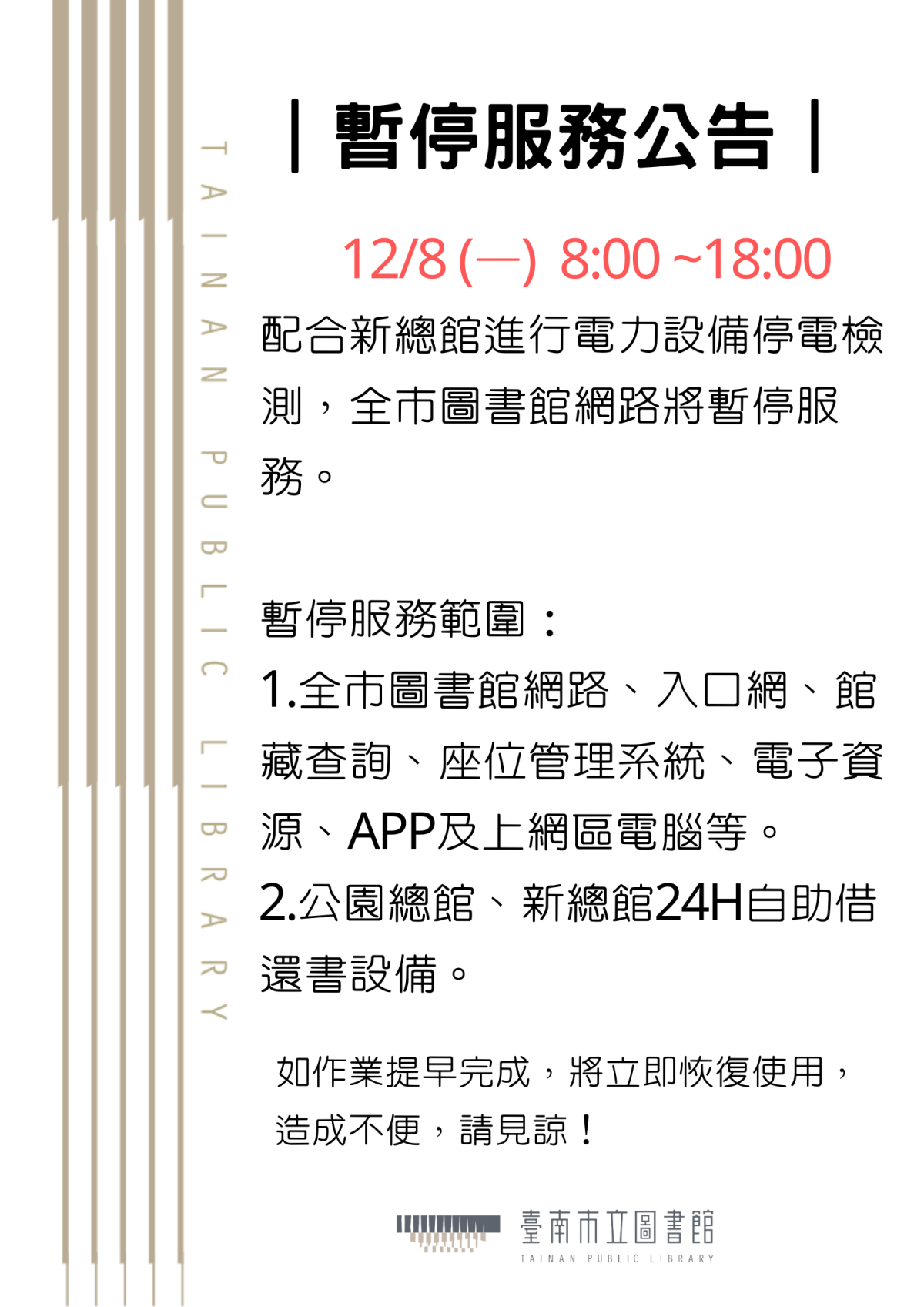 TAINAN PUBLIC LIBRARY

| 暫停服務公告 |

12/8 (一) 8:00 ~18:00

配合新總館進行電力設備停電檢測，全市圖書館網路將暫停服務。

暫停服務範圍：

1.全市圖書館網路、入口網、館藏查詢、座位管理系統、電子資源、APP及上網區電腦等。

2.公園總館、新總館24H自助借還書設備。

如作業提早完成，將立即恢復使用，造成不便，請見諒！

臺南市立圖書館
TAINAN PUBLIC LIBRARY